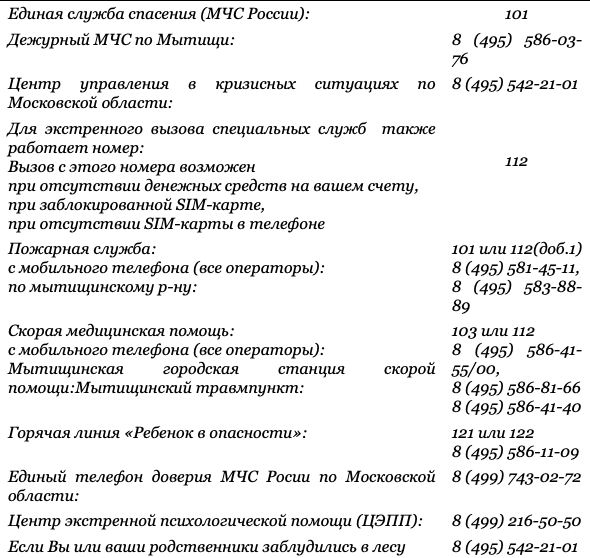 | | |
|---|---|
| Единая служба спасения (МЧС России): | 101 |
| Дежурный МЧС по Мытищи: | 8 (495) 586-03-76 |
| Центр управления в кризисных ситуациях по Московской области: | 8 (495) 542-21-01 |
| Для экстренного вызова специальных служб также работает номер: Вызов с этого номера возможен при отсутствии денежных средств на вашем счету, при заблокированной SIM-карте, при отсутствии SIM-карты в телефоне | 112 |
| Пожарная служба: с мобильного телефона (все операторы): по мытищинскому р-ну: | 101 или 112(доб.1) 8 (495) 581-45-11, 8 (495) 583-88-89 |
| Скорая медицинская помощь: с мобильного телефона (все операторы): Мытищинская городская станция скорой помощи:Мытищинский травмпункт: | 103 или 112 8 (495) 586-41-55/00, 8 (495) 586-81-66 8 (495) 586-41-40 |
| Горячая линия «Ребенок в опасности»: | 121 или 122 8 (495) 586-11-09 |
| Единый телефон доверия МЧС Росии по Московской области: | 8 (499) 743-02-72 |
| Центр экстренной психологической помощи (ЦЭПП): | 8 (499) 216-50-50 |
| Если Вы или ваши родственники заблудились в лесу | 8 (495) 542-21-01 |